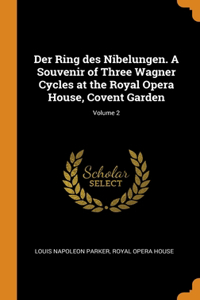 Der Ring des Nibelungen. A Souvenir of Three Wagner Cycles at the Royal Opera House, Covent Garden

Volume 2

Scholar
SELECT

LOUIS NAPOLEON PARKER, ROYAL OPERA HOUSE